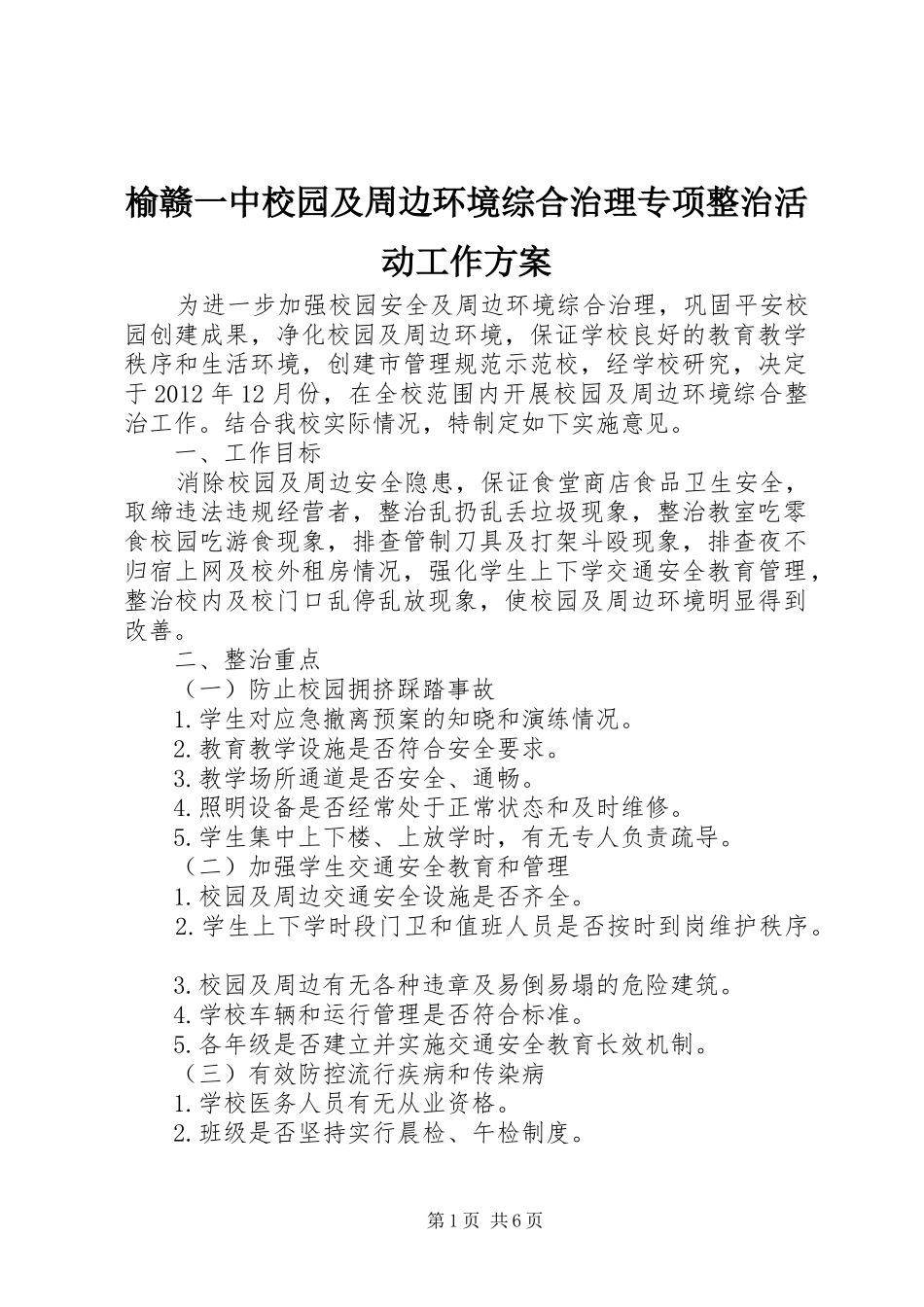 榆赣一中校园及周边环境综合治理专项整治活动工作方案

为进一步加强校园安全及周边环境综合治理，巩固平安校园创建成果，净化校园及周边环境，保证学校良好的教育教学秩序和生活环境，创建市管理规范示范校，经学校研究，决定于2012年12月份，在全校范围内开展校园及周边环境综合整治工作。结合我校实际情况，特制定如下实施意见。

一、工作目标

消除校园及周边安全隐患，保证食堂商店食品卫生安全，取缔违法违规经营者，整治乱扔乱丢垃圾现象，整治教室吃零食校园吃游食现象，排查管制刀具及打架斗殴现象，排查夜不归宿上网及校外租房情况，强化学生上下学交通安全教育管理，整治校内及校门口乱停乱放现象，使校园及周边环境明显得到改善。

二、整治重点

（一）防止校园拥挤踩踏事故

1.学生对应急撤离预案的知晓和演练情况。

2.教育教学设施是否符合安全要求。

3.教学场所通道是否安全、通畅。

4.照明设备是否经常处于正常状态和及时维修。

5.学生集中上下楼、上放学时，有无专人负责疏导。

（二）加强学生交通安全教育和管理

1.校园及周边交通安全设施是否齐全。

2.学生上下学时段门卫和值班人员是否按时到岗维护秩序。

3.校园及周边有无各种违章及易倒易塌的危险建筑。

4.学校车辆和运行管理是否符合标准。

5.各年级是否建立并实施交通安全教育长效机制。

（三）有效防控流行疾病和传染病

1.学校医务人员有无从业资格。

2.班级是否坚持实行晨检、午检制度。

第1页 共6页